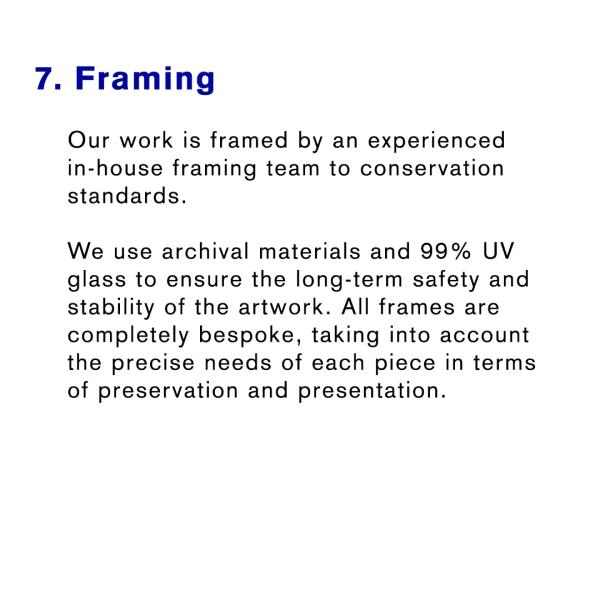 7. Framing

Our work is framed by an experienced in-house framing team to conservation standards.

We use archival materials and 99% UV glass to ensure the long-term safety and stability of the artwork. All frames are completely bespoke, taking into account the precise needs of each piece in terms of preservation and presentation.